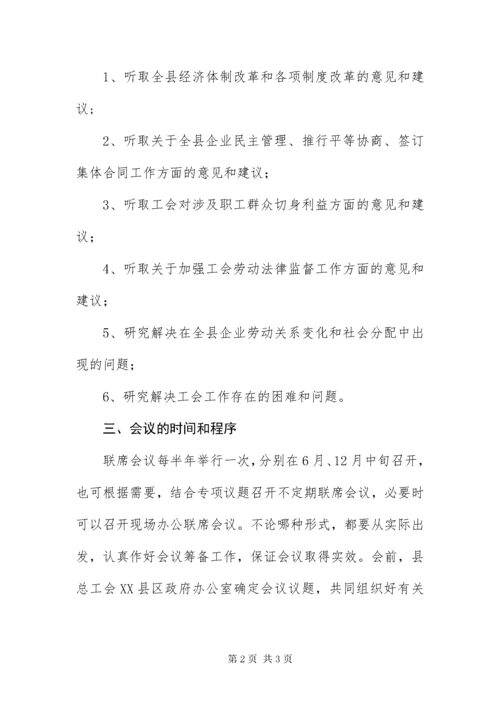 1、听取全县经济体制改革和各项制度改革的意见和建议；

2、听取关于全县企业民主管理、推行平等协商、签订集体合同工作方面的意见和建议；

3、听取工会对涉及职工群众切身利益方面的意见和建议；

4、听取关于加强工会劳动法律监督工作方面的意见和建议；

5、研究解决在全县企业劳动关系变化和社会分配中出现的问题；

6、研究解决工会工作存在的困难和问题。

三、会议的时间和程序

联席会议每半年举行一次，分别在6月、12月中旬召开，也可根据需要，结合专项议题召开不定期联席会议，必要时可以召开现场办公联席会议。不论哪种形式，都要从实际出发，认真作好会议筹备工作，保证会议取得实效。会前，县总工会XX县区政府办公室确定会议议题，共同组织好有关

第2页 共3页